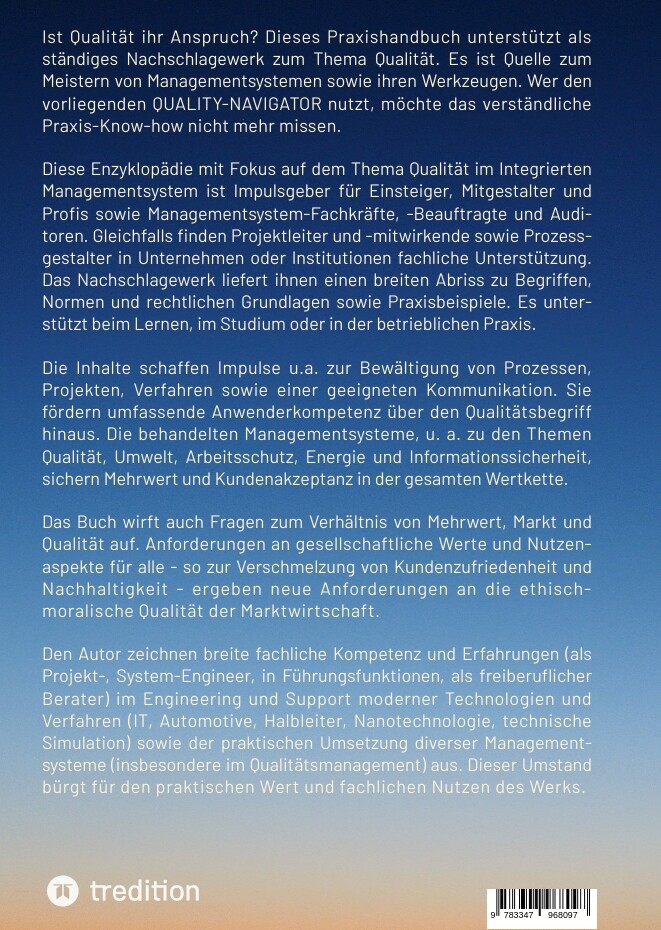 Ist Qualität ihr Anspruch? Dieses Praxishandbuch unterstützt als ständiges Nachschlagewerk zum Thema Qualität. Es ist Quelle zum Meistern von Managementsystemen sowie ihren Werkzeugen. Wer den vorliegenden QUALITY-NAVIGATOR nutzt, möchte das verständliche Praxis-Know-how nicht mehr missen.

Diese Enzyklopädie mit Fokus auf dem Thema Qualität im Integrierten Managementsystem ist Impulsgeber für Einsteiger, Mitgestalter und Profis sowie Managementsystem-Fachkräfte, -Beauftragte und Auditoren. Gleichfalls finden Projektleiter und -mitwirkende sowie Prozessgestalter in Unternehmen oder Institutionen fachliche Unterstützung. Das Nachschlagewerk liefert ihnen einen breiten Abriss zu Begriffen, Normen und rechtlichen Grundlagen sowie Praxisbeispiele. Es unterstützt beim Lernen, im Studium oder in der betrieblichen Praxis.

Die Inhalte schaffen Impulse u.a. zur Bewältigung von Prozessen, Projekten, Verfahren sowie einer geeigneten Kommunikation. Sie fördern umfassende Anwenderkompetenz über den Qualitätsbegriff hinaus. Die behandelten Managementsysteme, u. a. zu den Themen Qualität, Umwelt, Arbeitsschutz, Energie und Informationssicherheit, sichern Mehrwert und Kundenakzeptanz in der gesamten Wertkette.

Das Buch wirft auch Fragen zum Verhältnis von Mehrwert, Markt und Qualität auf. Anforderungen an gesellschaftliche Werte und Nutzenaspekte für alle - so zur Verschmelzung von Kundenzufriedenheit und Nachhaltigkeit - ergeben neue Anforderungen an die ethisch-moralische Qualität der Marktwirtschaft.

Den Autor zeichnen breite fachliche Kompetenz und Erfahrungen (als Projekt-, System-Engineer, in Führungsfunktionen, als freiberuflicher Berater) im Engineering und Support moderner Technologien und Verfahren (IT, Automotive, Halbleiter, Nanotechnologie, technische Simulation) sowie der praktischen Umsetzung diverser Managementsysteme (insbesondere im Qualitätsmanagement) aus. Dieser Umstand bürgt für den praktischen Wert und fachlichen Nutzen des Werks.

tredition

9 783347 968097